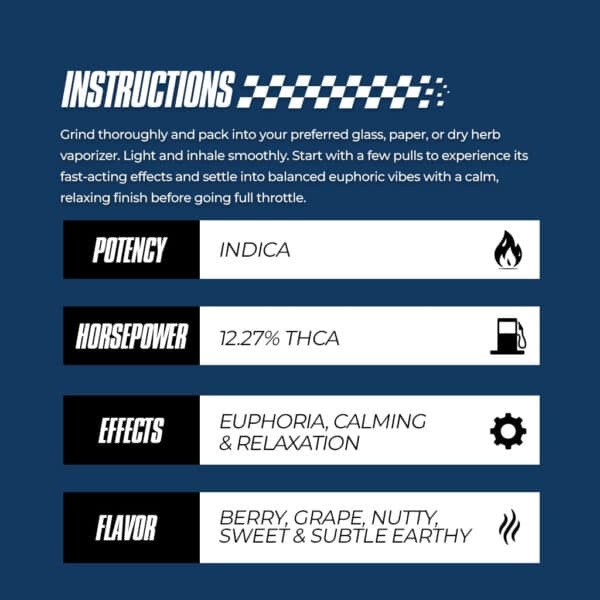 INSTRUCTIONS

Grind thoroughly and pack into your preferred glass, paper, or dry herb vaporizer. Light and inhale smoothly. Start with a few pulls to experience its fast-acting effects and settle into balanced euphoric vibes with a calm, relaxing finish before going full throttle.

| POTENCY | INDICA |
|---|---|
| HORSEPOWER | 12.27% THCA |
| EFFECTS | EUPHORIA, CALMING & RELAXATION |
| FLAVOR | BERRY, GRAPE, NUTTY, SWEET & SUBTLE EARTHY |